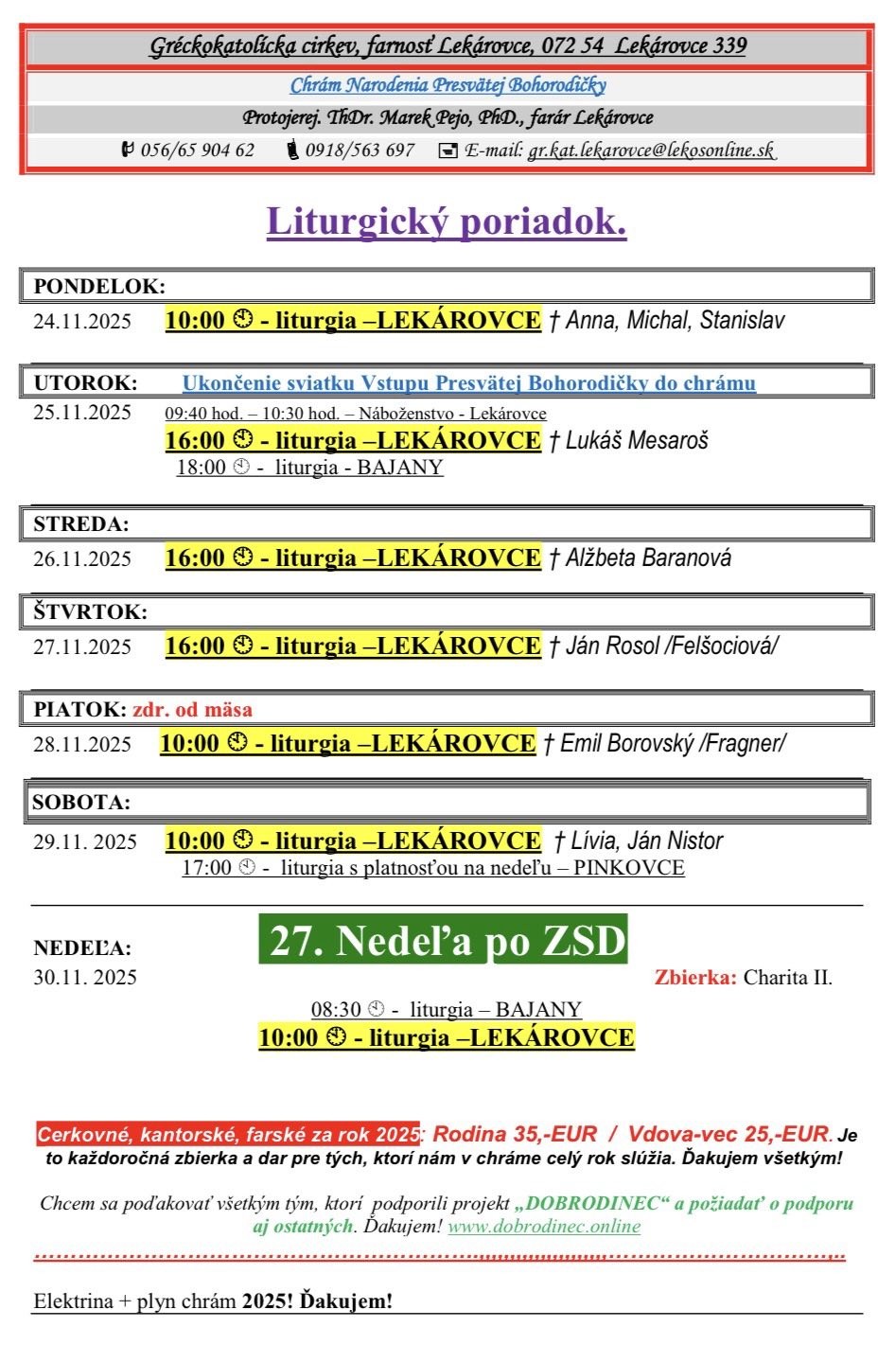 Gréckokatolícka cirkev, farnosť Lekárovce, 072 54 Lekárovce 339

Chrám Narodenia Presvätej Bohorodičky

Protojerej. ThDr. Marek Pejo, PhD., farár Lekárovce

056/65 904 62 0918/563 697 E-mail: gr.kat.lekarovce@lekosonline.sk

Liturgický poriadok.

PONDELOK:

24.11.2025 10:00 - liturgia –LEKÁROVCE † Anna, Michal, Stanislav

UTOROK: Ukončenie sviatku Vstupu Presvätej Bohorodičky do chrámu

25.11.2025 09:40 hod. – 10:30 hod. – Náboženstvo - Lekárovce

16:00 - liturgia –LEKÁROVCE † Lukáš Mesaroš

18:00 - liturgia - BAJANY

STREDA:

26.11.2025 16:00 - liturgia –LEKÁROVCE † Alžbeta Baranová

ŠTVRTOK:

27.11.2025 16:00 - liturgia –LEKÁROVCE † Ján Rosol /Felšociová/

PIATOK: zdr. od mäsa

28.11.2025 10:00 - liturgia –LEKÁROVCE † Emil Borovský /Fragner/

SOBOTA:

29.11. 2025 10:00 - liturgia –LEKÁROVCE † Lívia, Ján Nistor

17:00 - liturgia s platnosťou na nedeľu – PINKOVCE

NEDEĽA: 27. Nedeľa po ZSD

30.11. 2025 Zbierka: Charita II.

08:30 - liturgia – BAJANY

10:00 - liturgia –LEKÁROVCE

Cerkovné, kantorské, farské za rok 2025: Rodina 35,-EUR / Vdova-vec 25,-EUR. Je to každoročná zbierka a dar pre tých, ktorí nám v chráme celý rok slúžia. Ďakujem všetkým!

Chcem sa poďakovať všetkým tým, ktorí podporili projekt „DOBRODINEC“ a požiadať o podporu aj ostatných. Ďakujem! www.dobrodinec.online

Elektrina + plyn chrám 2025! Ďakujem!